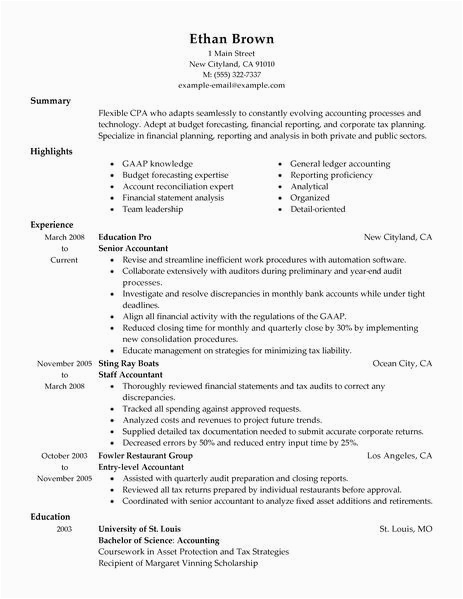 Ethan Brown
1 Main Street
New Cityland, CA 91010
M: (555) 322-7337
example-email@example.com

Summary

Flexible CPA who adapts seamlessly to constantly evolving accounting processes and technology. Adept at budget forecasting, financial reporting, and corporate tax planning. Specialize in financial planning, reporting and analysis in both private and public sectors.

Highlights

- GAAP knowledge
- Budget forecasting expertise
- Account reconciliation expert
- Financial statement analysis
- Team leadership

- General ledger accounting
- Reporting proficiency
- Analytical
- Organized
- Detail-oriented

Experience

March 2008 to Current

Education Pro New Cityland, CA
Senior Accountant
- Revise and streamline inefficient work procedures with automation software.
- Collaborate extensively with auditors during preliminary and year-end audit processes.
- Investigate and resolve discrepancies in monthly bank accounts while under tight deadlines.
- Align all financial activity with the regulations of the GAAP.
- Reduced closing time for monthly and quarterly close by 30% by implementing new consolidation procedures.
- Educate management on strategies for minimizing tax liability.

November 2005 to March 2008

Sting Ray Boats Ocean City, CA
Staff Accountant
- Thoroughly reviewed financial statements and tax audits to correct any discrepancies.
- Tracked all spending against approved requests.
- Analyzed costs and revenues to project future trends.
- Supplied detailed tax documentation needed to submit accurate corporate returns.
- Decreased errors by 50% and reduced entry input time by 25%.

October 2003 to November 2005

Fowler Restaurant Group Los Angeles, CA
Entry-level Accountant
- Assisted with quarterly audit preparation and closing reports.
- Reviewed all tax returns prepared by individual restaurants before approval.
- Coordinated with senior accountant to analyze fixed asset additions and retirements.

Education

2003

University of St. Louis St. Louis, MO
Bachelor of Science: Accounting
Coursework in Asset Protection and Tax Strategies
Recipient of Margaret Vinning Scholarship